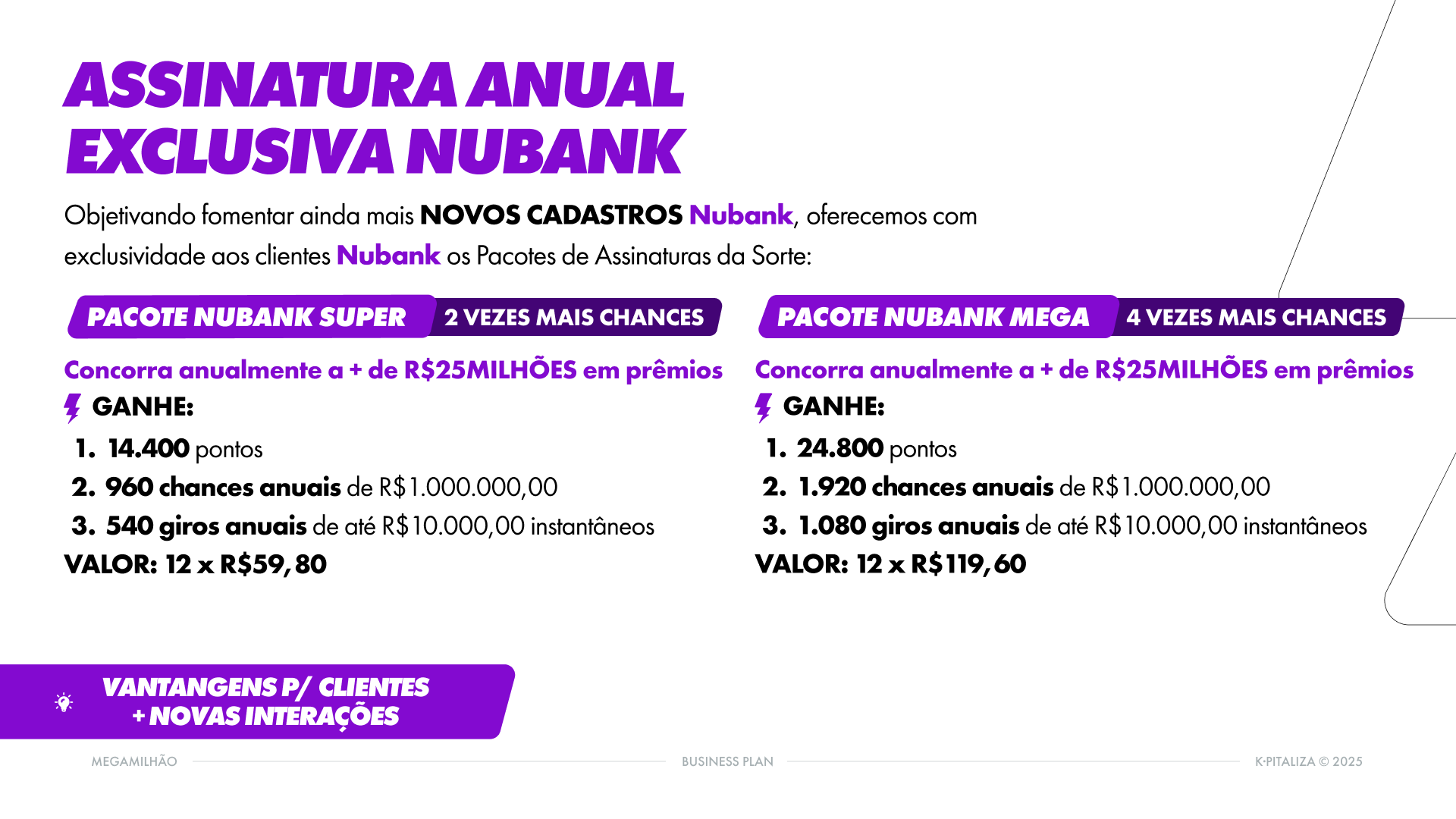 ASSINATURA ANUAL EXCLUSIVA NUBANK

Objetivando fomentar ainda mais NOVOS CADASTROS Nubank, oferecemos com exclusividade aos clientes Nubank os Pacotes de Assinaturas da Sorte:

PACOTE NUBANK SUPER 2 VEZES MAIS CHANCES

Concorra anualmente a + de R$25MILHÕES em prêmios

GANHE:

1. 14.400 pontos
2. 960 chances anuais de R$1.000.000,00
3. 540 giros anuais de até R$10.000,00 instantâneos

VALOR: 12 x R$59,80

PACOTE NUBANK MEGA 4 VEZES MAIS CHANCES

Concorra anualmente a + de R$25MILHÕES em prêmios

GANHE:

1. 24.800 pontos
2. 1.920 chances anuais de R$1.000.000,00
3. 1.080 giros anuais de até R$10.000,00 instantâneos

VALOR: 12 x R$119,60

VANTANGENS P/ CLIENTES + NOVAS INTERAÇÕES

MEGAMILHÃO BUSINESS PLAN K·PITALIZA © 2025